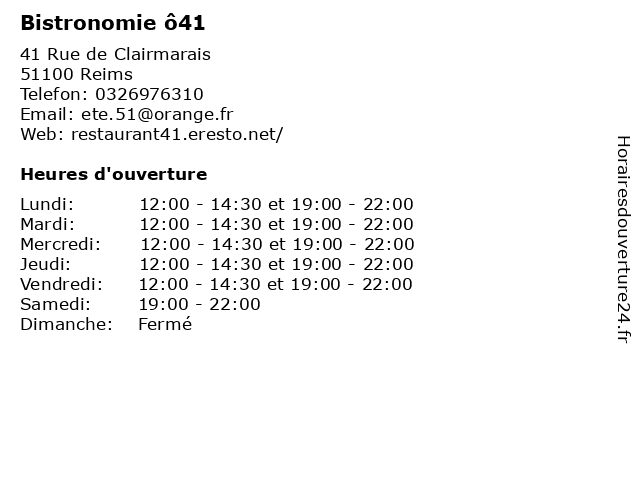 Bistronomie ô41

41 Rue de Clairmarais
51100 Reims
Telefon: 0326976310
Email: ete.51@orange.fr
Web: restaurant41.eresto.net/

Heures d'ouverture

| | |
|---|---|
| Lundi: | 12:00 - 14:30 et 19:00 - 22:00 |
| Mardi: | 12:00 - 14:30 et 19:00 - 22:00 |
| Mercredi: | 12:00 - 14:30 et 19:00 - 22:00 |
| Jeudi: | 12:00 - 14:30 et 19:00 - 22:00 |
| Vendredi: | 12:00 - 14:30 et 19:00 - 22:00 |
| Samedi: | 19:00 - 22:00 |
| Dimanche: | Fermé |

Horairesdouverture24.fr